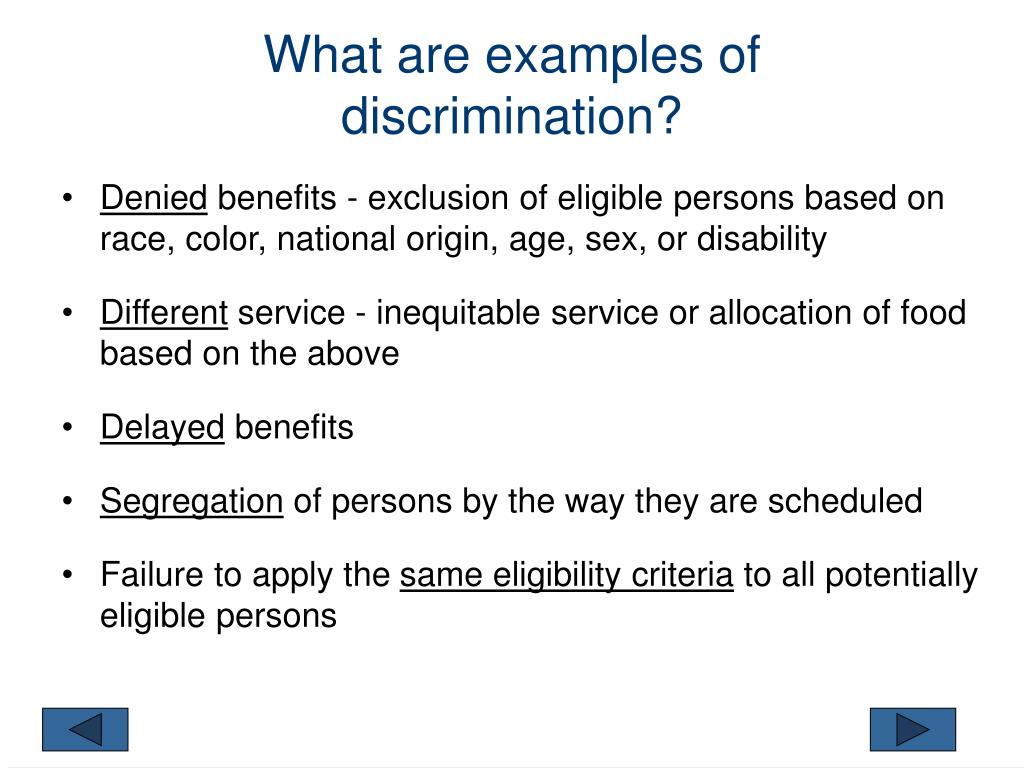 What are examples of discrimination?

• Denied benefits - exclusion of eligible persons based on race, color, national origin, age, sex, or disability

• Different service - inequitable service or allocation of food based on the above

• Delayed benefits

• Segregation of persons by the way they are scheduled

• Failure to apply the same eligibility criteria to all potentially eligible persons